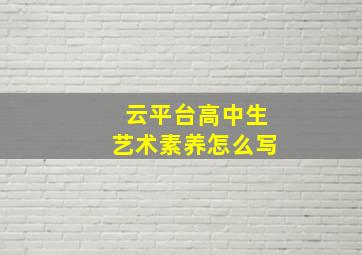 云平台高中生
艺术素养怎么写